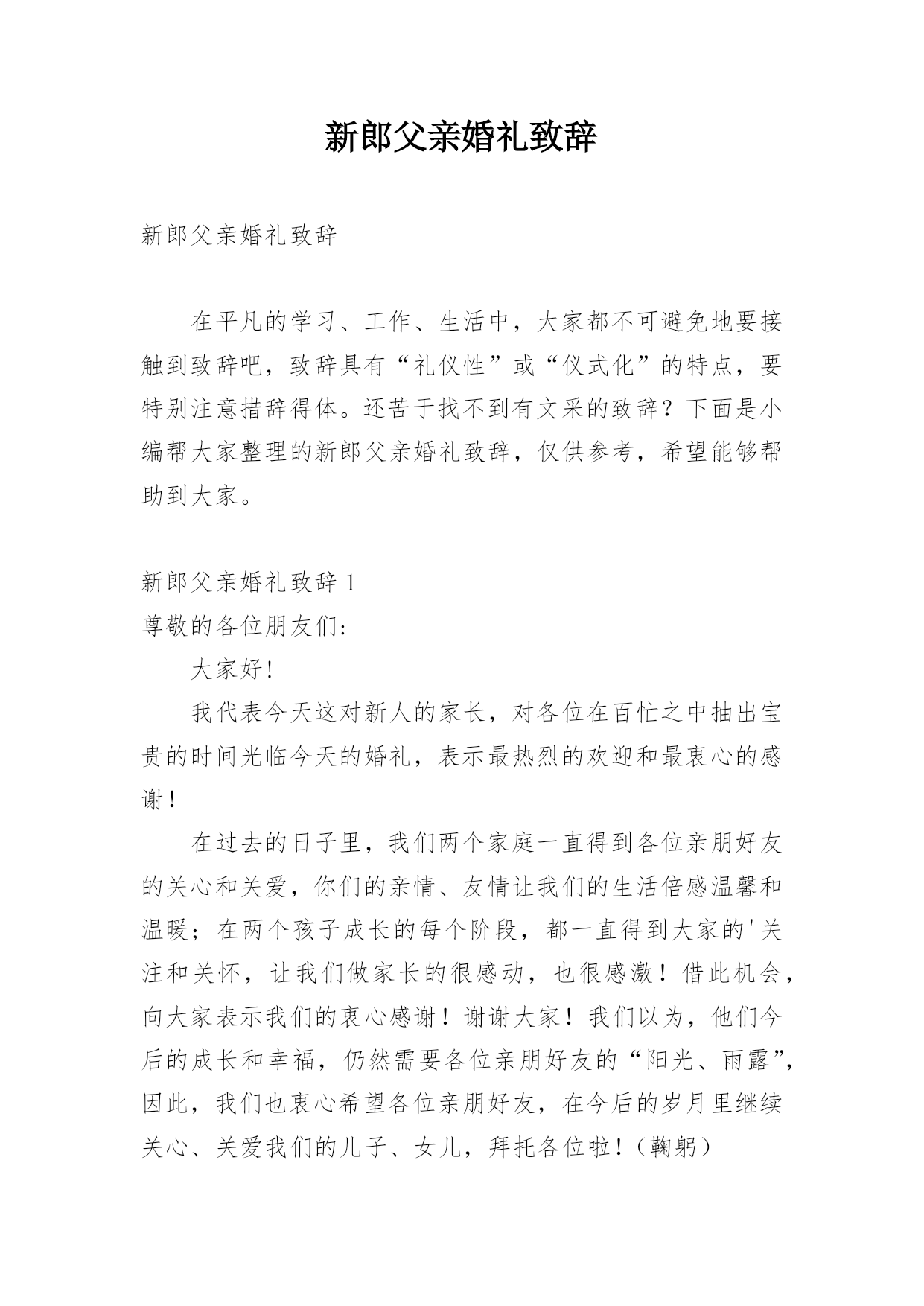 新郎父亲婚礼致辞

新郎父亲婚礼致辞

在平凡的学习、工作、生活中，大家都不可避免地要接触到致辞吧，致辞具有“礼仪性”或“仪式化”的特点，要特别注意措辞得体。还苦于找不到有文采的致辞？下面是小编帮大家整理的新郎父亲婚礼致辞，仅供参考，希望能够帮助到大家。

新郎父亲婚礼致辞 1

尊敬的各位朋友们:

大家好!

我代表今天这对新人的家长，对各位在百忙之中抽出宝贵的时间光临今天的婚礼，表示最热烈的欢迎和最衷心的感谢！

在过去的日子里，我们两个家庭一直得到各位亲朋好友的关心和关爱，你们的亲情、友情让我们的生活倍感温馨和温暖；在两个孩子成长的每个阶段，都一直得到大家的'关注和关怀，让我们做家长的很感动，也很感激！借此机会，向大家表示我们的衷心感谢！谢谢大家！我们以为，他们今后的成长和幸福，仍然需要各位亲朋好友的“阳光、雨露”，因此，我们也衷心希望各位亲朋好友，在今后的岁月里继续关心、关爱我们的儿子、女儿，拜托各位啦！（鞠躬）